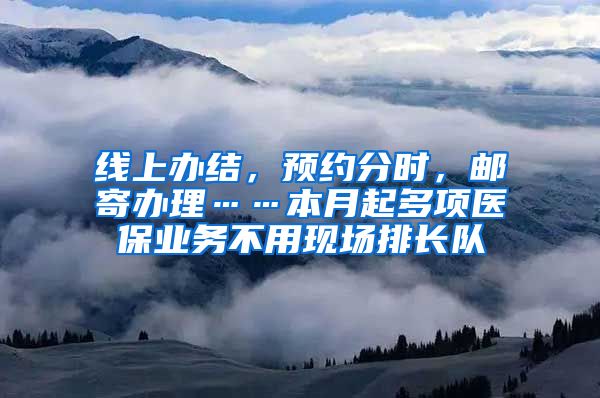 线上办结，预约分时，邮寄办理……本月起多项医保业务不用现场排长队